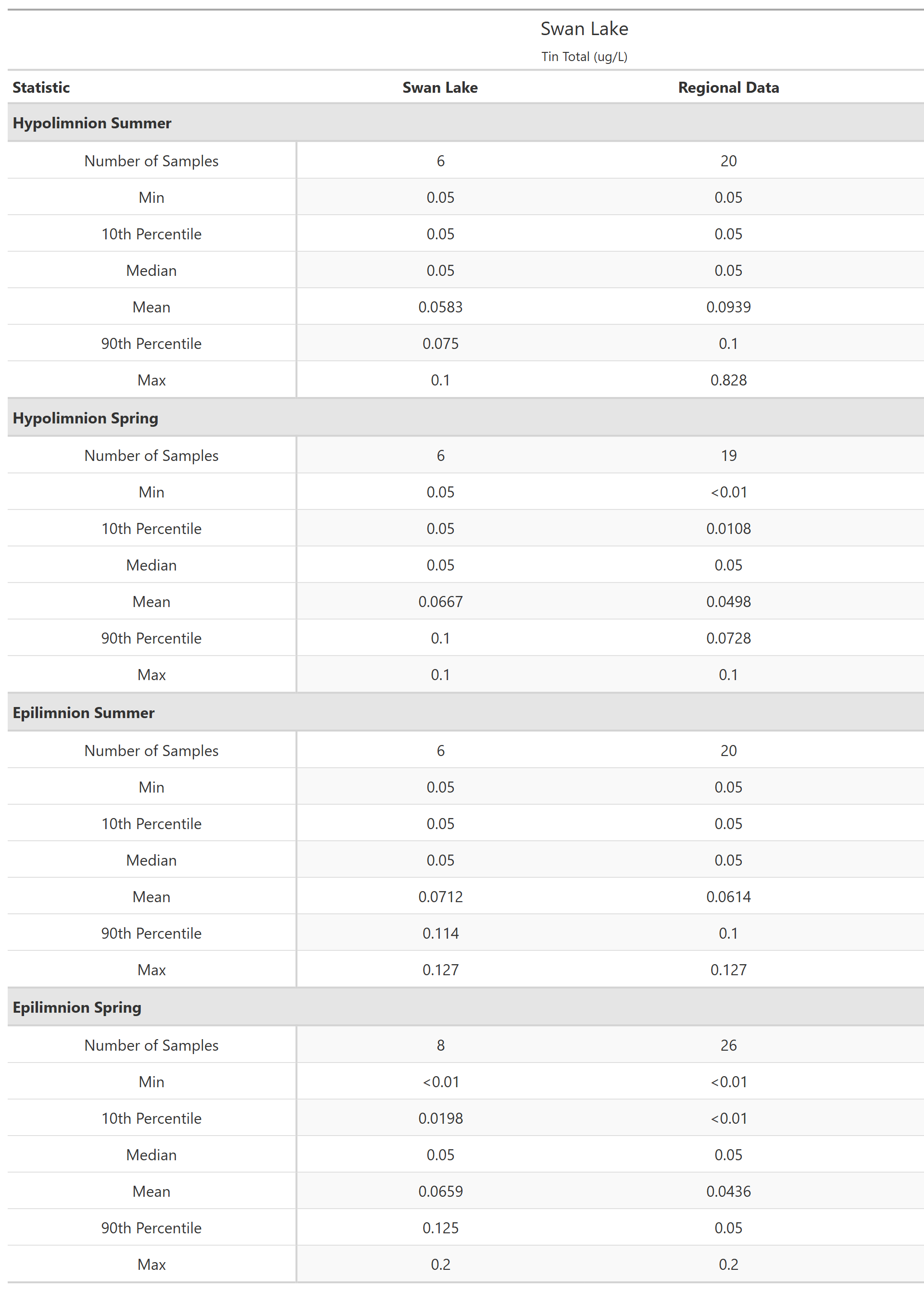 Swan Lake

Tin Total (ug/L)

| Statistic | Swan Lake | Regional Data |
|---|---|---|
| **Hypolimnion Summer** | | |
| Number of Samples | 6 | 20 |
| Min | 0.05 | 0.05 |
| 10th Percentile | 0.05 | 0.05 |
| Median | 0.05 | 0.05 |
| Mean | 0.0583 | 0.0939 |
| 90th Percentile | 0.075 | 0.1 |
| Max | 0.1 | 0.828 |
| **Hypolimnion Spring** | | |
| Number of Samples | 6 | 19 |
| Min | 0.05 | <0.01 |
| 10th Percentile | 0.05 | 0.0108 |
| Median | 0.05 | 0.05 |
| Mean | 0.0667 | 0.0498 |
| 90th Percentile | 0.1 | 0.0728 |
| Max | 0.1 | 0.1 |
| **Epilimnion Summer** | | |
| Number of Samples | 6 | 20 |
| Min | 0.05 | 0.05 |
| 10th Percentile | 0.05 | 0.05 |
| Median | 0.05 | 0.05 |
| Mean | 0.0712 | 0.0614 |
| 90th Percentile | 0.114 | 0.1 |
| Max | 0.127 | 0.127 |
| **Epilimnion Spring** | | |
| Number of Samples | 8 | 26 |
| Min | <0.01 | <0.01 |
| 10th Percentile | 0.0198 | <0.01 |
| Median | 0.05 | 0.05 |
| Mean | 0.0659 | 0.0436 |
| 90th Percentile | 0.125 | 0.05 |
| Max | 0.2 | 0.2 |